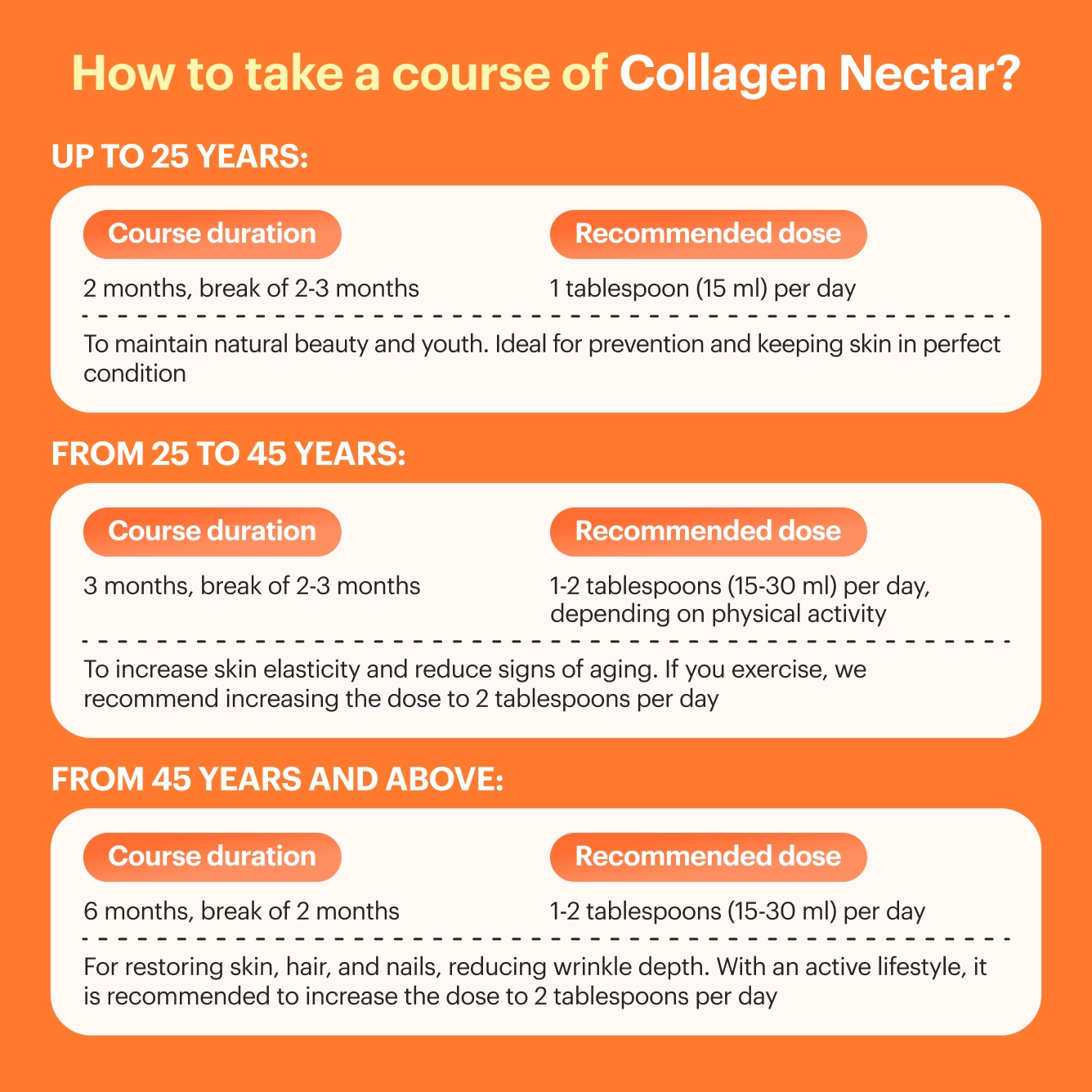 How to take a course of Collagen Nectar?

UP TO 25 YEARS:

Course duration

2 months, break of 2-3 months

Recommended dose

1 tablespoon (15 ml) per day

To maintain natural beauty and youth. Ideal for prevention and keeping skin in perfect condition

FROM 25 TO 45 YEARS:

Course duration

3 months, break of 2-3 months

Recommended dose

1-2 tablespoons (15-30 ml) per day, depending on physical activity

To increase skin elasticity and reduce signs of aging. If you exercise, we recommend increasing the dose to 2 tablespoons per day

FROM 45 YEARS AND ABOVE:

Course duration

6 months, break of 2 months

Recommended dose

1-2 tablespoons (15-30 ml) per day

For restoring skin, hair, and nails, reducing wrinkle depth. With an active lifestyle, it is recommended to increase the dose to 2 tablespoons per day